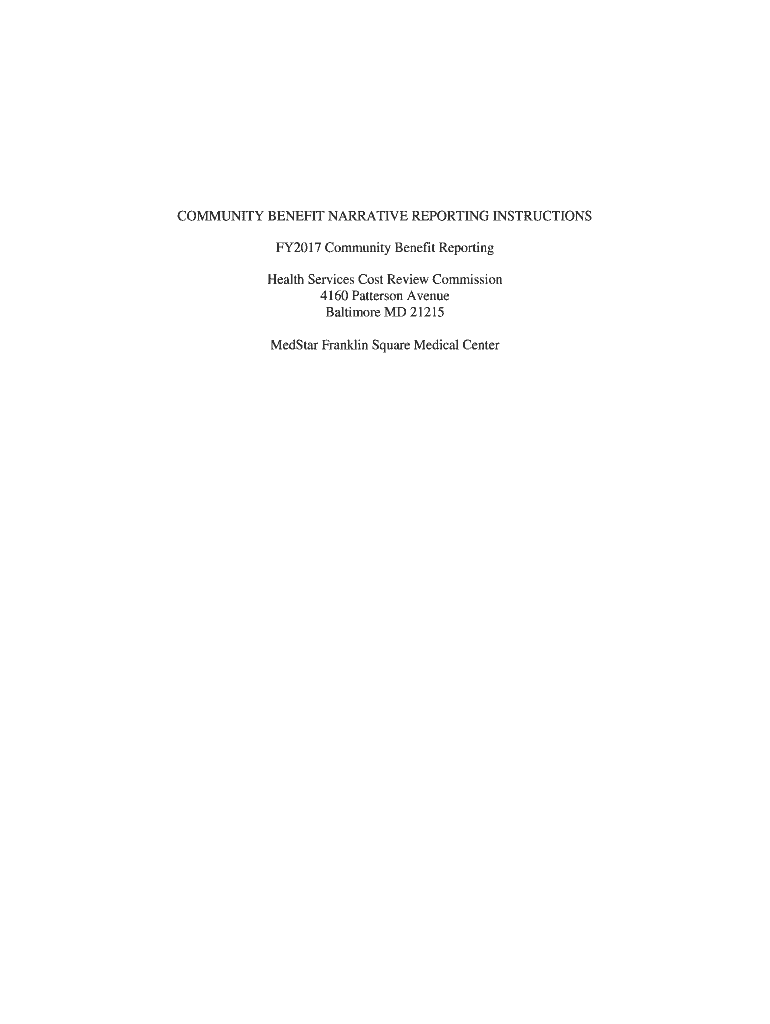 COMMUNITY BENEFIT NARRATIVE REPORTING INSTRUCTIONS

FY2017 Community Benefit Reporting

Health Services Cost Review Commission
4160 Patterson Avenue
Baltimore MD 21215

MedStar Franklin Square Medical Center